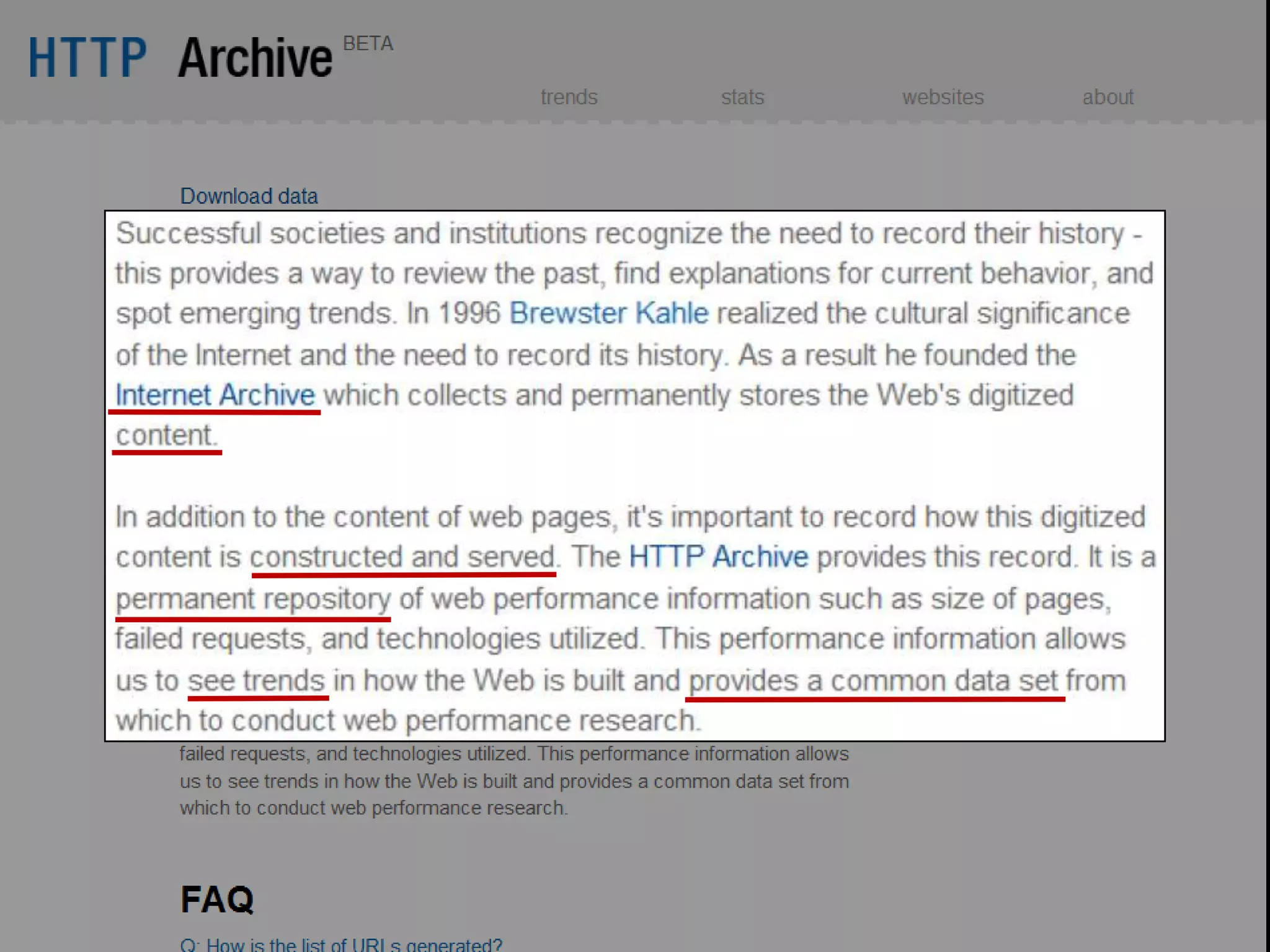 HTTP Archive BETA

trends stats websites about

Download data

Successful societies and institutions recognize the need to record their history - this provides a way to review the past, find explanations for current behavior, and spot emerging trends. In 1996 Brewster Kahle realized the cultural significance of the Internet and the need to record its history. As a result he founded the Internet Archive which collects and permanently stores the Web's digitized content.

In addition to the content of web pages, it's important to record how this digitized content is constructed and served. The HTTP Archive provides this record. It is a permanent repository of web performance information such as size of pages, failed requests, and technologies utilized. This performance information allows us to see trends in how the Web is built and provides a common data set from which to conduct web performance research.

failed requests, and technologies utilized. This performance information allows us to see trends in how the Web is built and provides a common data set from which to conduct web performance research.

FAQ

Q: How is the list of URLs generated?